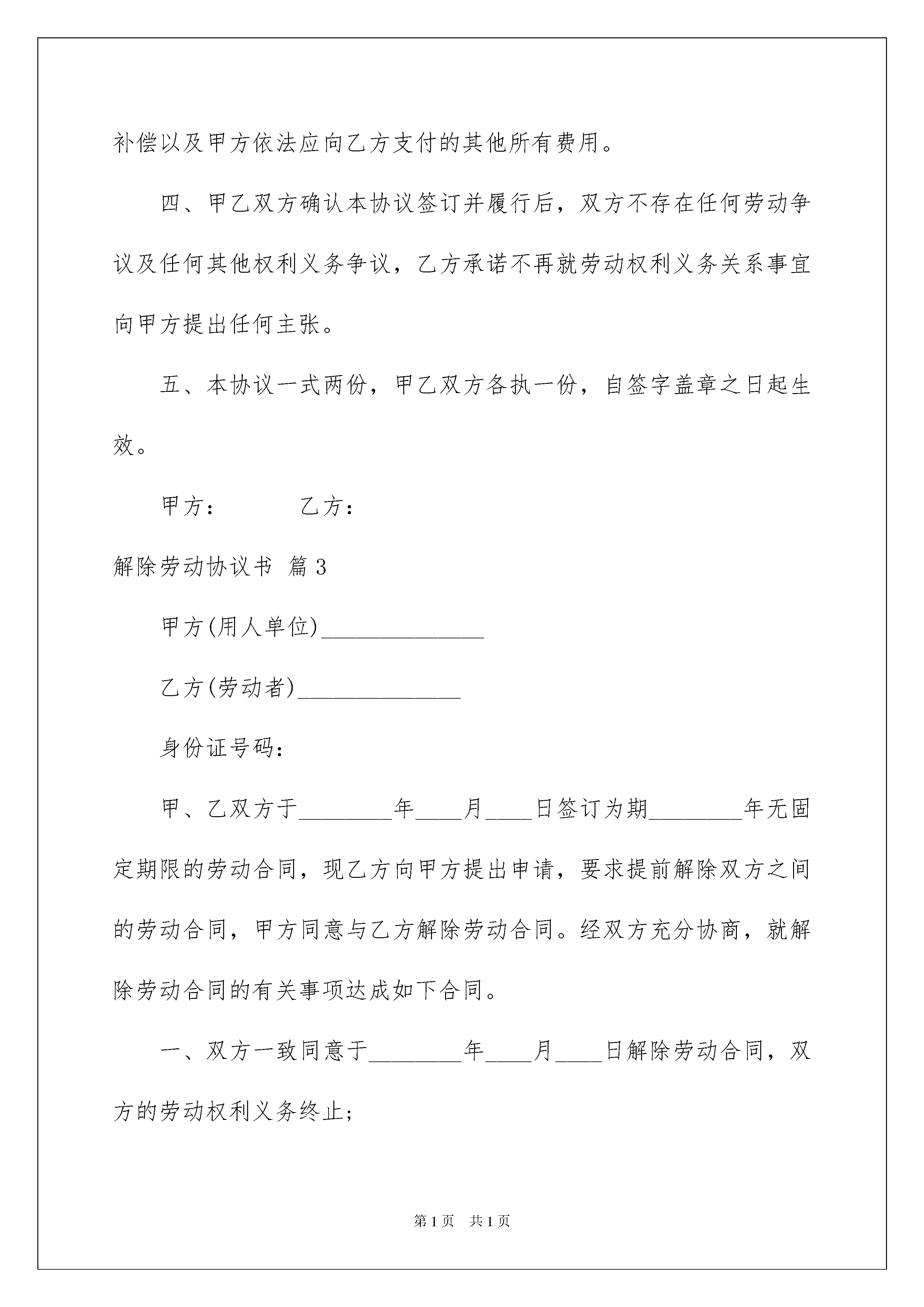 补偿以及甲方依法应向乙方支付的其他所有费用。

四、甲乙双方确认本协议签订并履行后，双方不存在任何劳动争议及任何其他权利义务争议，乙方承诺不再就劳动权利义务关系事宜向甲方提出任何主张。

五、本协议一式两份，甲乙双方各执一份，自签字盖章之日起生效。

甲方：　　　　乙方：

解除劳动协议书 篇3

甲方(用人单位)______________

乙方(劳动者)______________

身份证号码：

甲、乙双方于________年____月____日签订为期________年无固定期限的劳动合同，现乙方向甲方提出申请，要求提前解除双方之间的劳动合同，甲方同意与乙方解除劳动合同。经双方充分协商，就解除劳动合同的有关事项达成如下合同。

一、双方一致同意于________年____月____日解除劳动合同，双方的劳动权利义务终止；

第1页　共1页